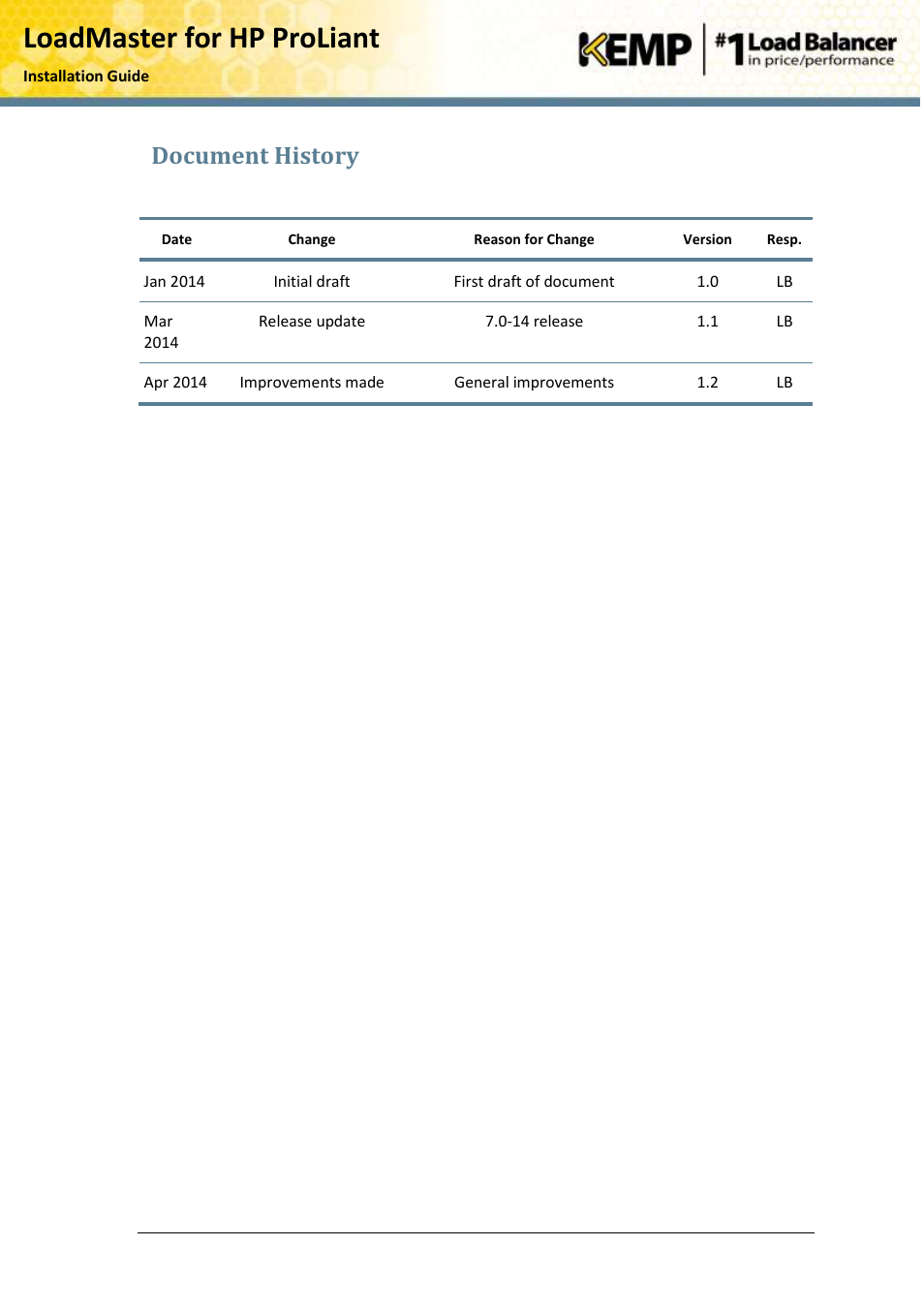 LoadMaster for HP ProLiant

Installation Guide

KEMP #1 Load Balancer in price/performance

Document History

| Date | Change | Reason for Change | Version | Resp. |
|---|---|---|---|---|
| Jan 2014 | Initial draft | First draft of document | 1.0 | LB |
| Mar 2014 | Release update | 7.0-14 release | 1.1 | LB |
| Apr 2014 | Improvements made | General improvements | 1.2 | LB |